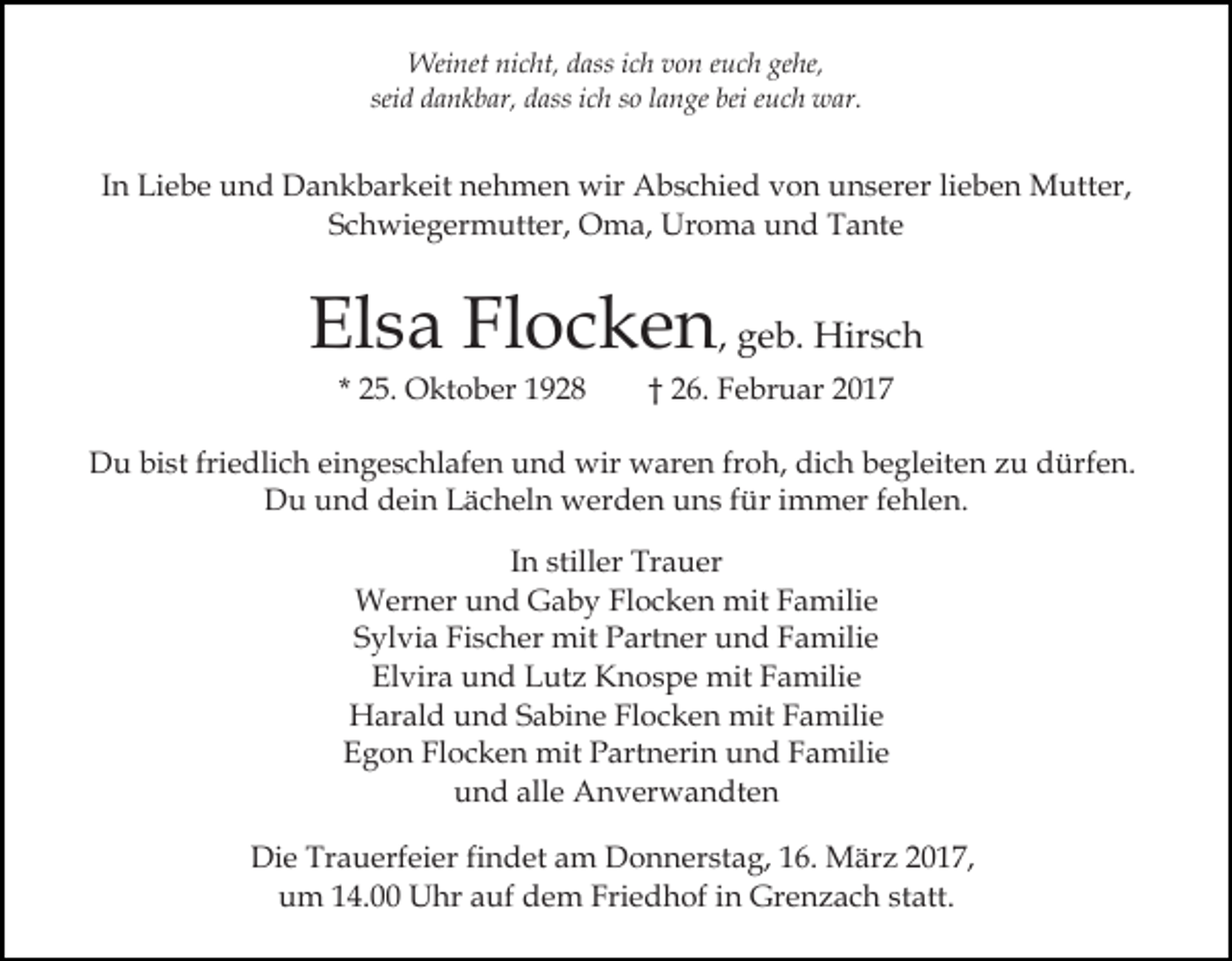 Weinet nicht, dass ich von euch gehe,
seid dankbar, dass ich so lange bei euch war.

In Liebe und Dankbarkeit nehmen wir Abschied von unserer lieben Mutter, Schwiegermutter, Oma, Uroma und Tante

Elsa Flocken, geb. Hirsch

* 25. Oktober 1928 † 26. Februar 2017

Du bist friedlich eingeschlafen und wir waren froh, dich begleiten zu dürfen. Du und dein Lächeln werden uns für immer fehlen.

In stiller Trauer
Werner und Gaby Flocken mit Familie
Sylvia Fischer mit Partner und Familie
Elvira und Lutz Knospe mit Familie
Harald und Sabine Flocken mit Familie
Egon Flocken mit Partnerin und Familie
und alle Anverwandten

Die Trauerfeier findet am Donnerstag, 16. März 2017, um 14.00 Uhr auf dem Friedhof in Grenzach statt.